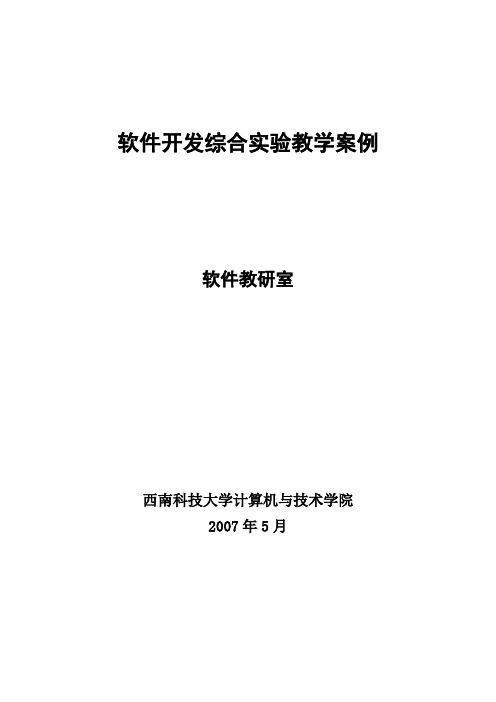 软件开发综合实验教学案例

软件教研室

西南科技大学计算机与技术学院

2007 年 5 月